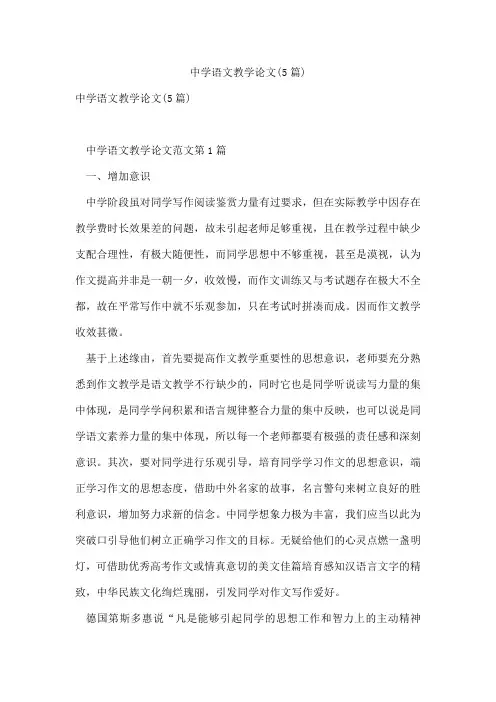 中学语文教学论文(5篇)

中学语文教学论文(5篇)

中学语文教学论文范文第1篇

一、增加意识

中学阶段虽对同学写作阅读鉴赏力量有过要求，但在实际教学中因存在教学费时长效果差的问题，故未引起老师足够重视，且在教学过程中缺少支配合理性，有极大随便性，而同学思想中不够重视，甚至是漠视，认为作文提高并非是一朝一夕，收效慢，而作文训练又与考试题存在极大不全都，故在平常写作中就不乐观参加，只在考试时拼凑而成。因而作文教学收效甚微。

基于上述缘由，首先要提高作文教学重要性的思想意识，老师要充分熟悉到作文教学是语文教学不行缺少的，同时它也是同学听说读写力量的集中体现，是同学学问积累和语言规律整合力量的集中反映，也可以说是同学语文素养力量的集中体现，所以每一个老师都要有极强的责任感和深刻意识。其次，要对同学进行乐观引导，培育同学学习作文的思想意识，端正学习作文的思想态度，借助中外名家的故事，名言警句来树立良好的胜利意识，增加努力求新的信念。中同学想象力极为丰富，我们应当以此为突破口引导他们树立正确学习作文的目标。无疑给他们的心灵点燃一盏明灯，可借助优秀高考作文或情真意切的美文佳篇培育感知汉语言文字的精致，中华民族文化绚烂瑰丽，引发同学对作文写作爱好。

德国第斯多惠说“凡是能够引起同学的思想工作和智力上的主动精神